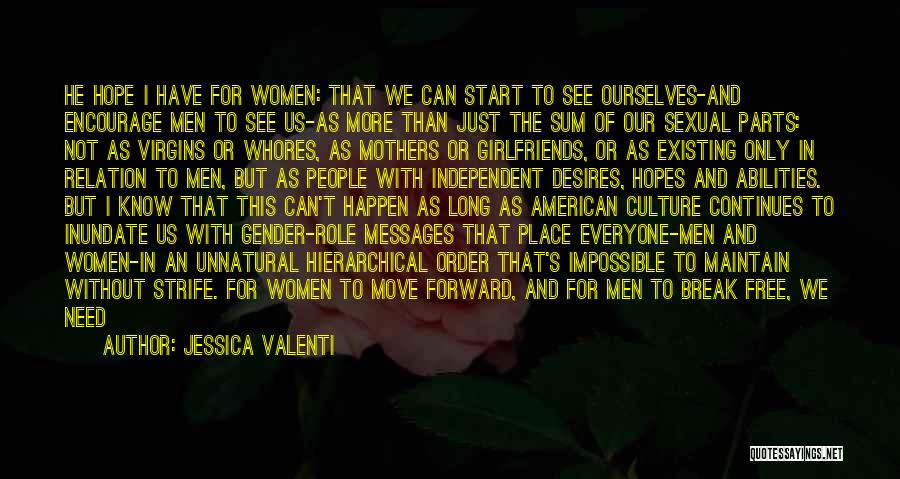 HE HOPE I HAVE FOR WOMEN: THAT WE CAN START TO SEE OURSELVES-AND ENCOURAGE MEN TO SEE US-AS MORE THAN JUST THE SUM OF OUR SEXUAL PARTS: NOT AS VIRGINS OR WHORES, AS MOTHERS OR GIRLFRIENDS, OR AS EXISTING ONLY IN RELATION TO MEN, BUT AS PEOPLE WITH INDEPENDENT DESIRES, HOPES AND ABILITIES. BUT I KNOW THAT THIS CAN'T HAPPEN AS LONG AS AMERICAN CULTURE CONTINUES TO INUNDATE US WITH GENDER-ROLE MESSAGES THAT PLACE EVERYONE-MEN AND WOMEN-IN AN UNNATURAL HIERARCHICAL ORDER THAT'S IMPOSSIBLE TO MAINTAIN WITHOUT STRIFE. FOR WOMEN TO MOVE FORWARD, AND FOR MEN TO BREAK FREE, WE NEED

AUTHOR: JESSICA VALENTI

QUOTESSAYINGS.NET